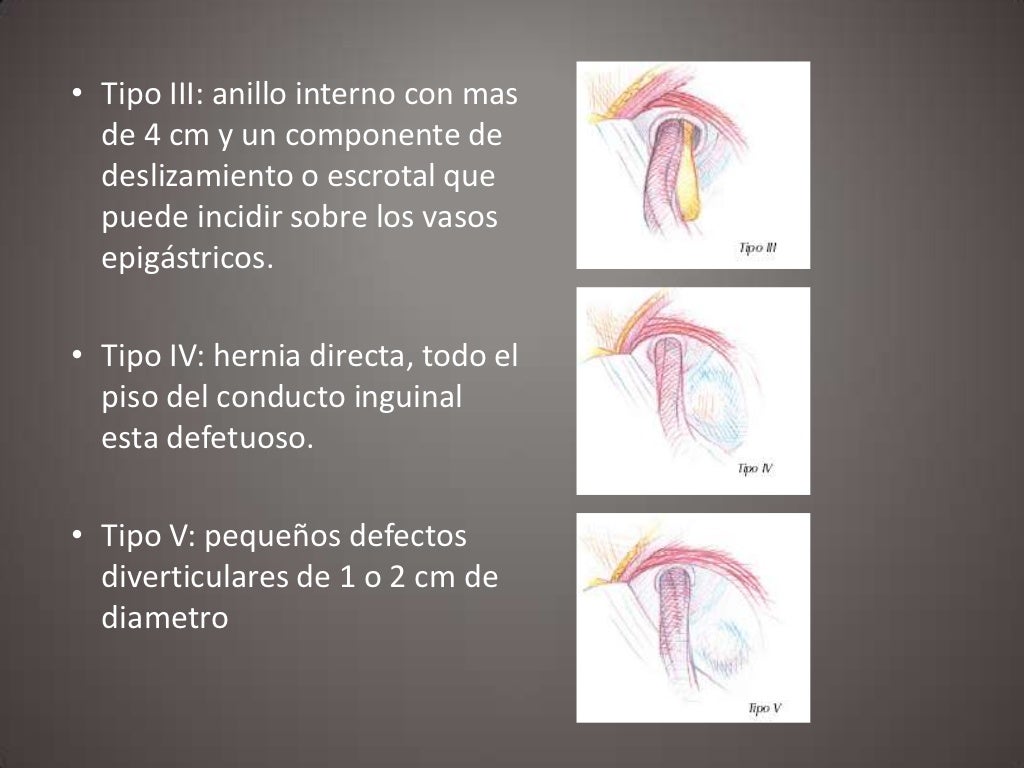 • Tipo III: anillo interno con mas de 4 cm y un componente de deslizamiento o escrotal que puede incidir sobre los vasos epigástricos.

• Tipo IV: hernia directa, todo el piso del conducto inguinal esta defetuoso.

• Tipo V: pequeños defectos diverticulares de 1 o 2 cm de diametro

Tipo III

Tipo IV

Tipo V